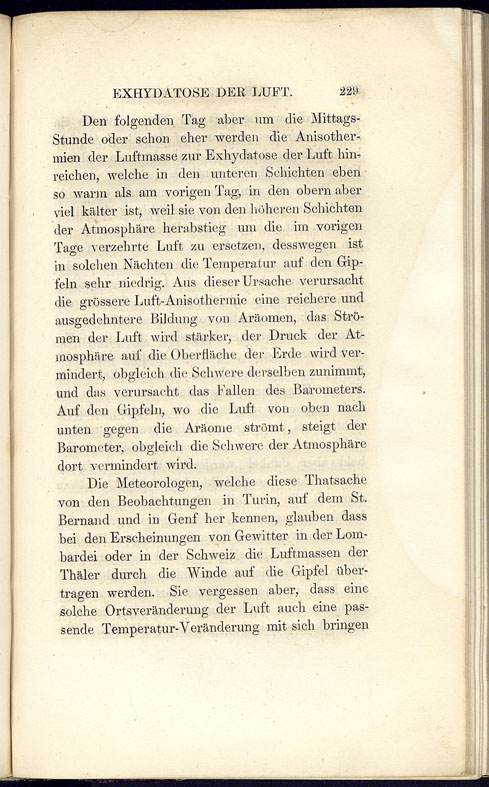 EXHYDATOSE DER LUFT. 229

Den folgenden Tag aber um die Mittags-Stunde oder schon eher werden die Anisothermien der Luftmasse zur Exhydatose der Luft hinreichen, welche in den unteren Schichten eben so warm als am vorigen Tag, in den obern aber viel kälter ist, weil sie von den höheren Schichten der Atmosphäre herabstieg um die im vorigen Tage verzehrte Luft zu ersetzen, desswegen ist in solchen Nächten die Temperatur auf den Gipfeln sehr niedrig. Aus dieser Ursache verursacht die grössere Luft-Anisothermie eine reichere und ausgedehntere Bildung von Aräomen, das Strömen der Luft wird stärker, der Druck der Atmosphäre auf die Oberfläche der Erde wird vermindert, obgleich die Schwere derselben zunimmt, und das verursacht das Fallen des Barometers. Auf den Gipfeln, wo die Luft von oben nach unten gegen die Aräome strömt, steigt der Barometer, obgleich die Schwere der Atmosphäre dort vermindert wird.

Die Meteorologen, welche diese Thatsache von den Beobachtungen in Turin, auf dem St. Bernand und in Genf her kennen, glauben dass bei den Erscheinungen von Gewitter in der Lombardei oder in der Schweiz die Luftmassen der Thäler durch die Winde auf die Gipfel übertragen werden. Sie vergessen aber, dass eine solche Ortsveränderung der Luft auch eine passende Temperatur-Veränderung mit sich bringen